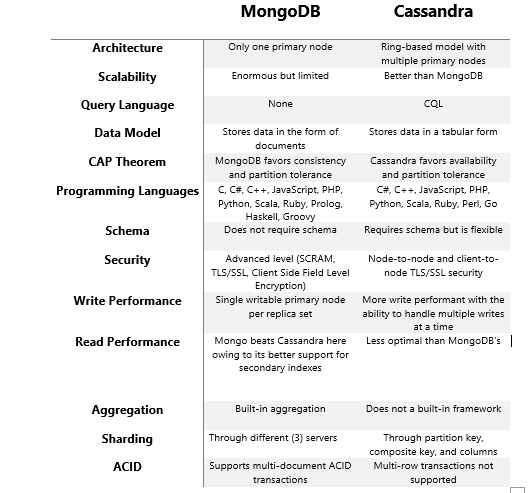 |  | MongoDB | Cassandra |
|---|---|---|
| Architecture | Only one primary node | Ring-based model with multiple primary nodes |
| Scalability | Enormous but limited | Better than MongoDB |
| Query Language | None | CQL |
| Data Model | Stores data in the form of documents | Stores data in a tabular form |
| CAP Theorem | MongoDB favors consistency and partition tolerance | Cassandra favors availability and partition tolerance |
| Programming Languages | C, C#, C++, JavaScript, PHP, Python, Scala, Ruby, Prolog, Haskell, Groovy | C#, C++, JavaScript, PHP, Python, Scala, Ruby, Perl, Go |
| Schema | Does not require schema | Requires schema but is flexible |
| Security | Advanced level (SCRAM, TLS/SSL, Client Side Field Level Encryption) | Node-to-node and client-to-node TLS/SSL security |
| Write Performance | Single writable primary node per replica set | More write performant with the ability to handle multiple writes at a time |
| Read Performance | Mongo beats Cassandra here owing to its better support for secondary indexes | Less optimal than MongoDB's |
| Aggregation | Built-in aggregation | Does not a built-in framework |
| Sharding | Through different (3) servers | Through partition key, composite key, and columns |
| ACID | Supports multi-document ACID transactions | Multi-row transactions not supported |